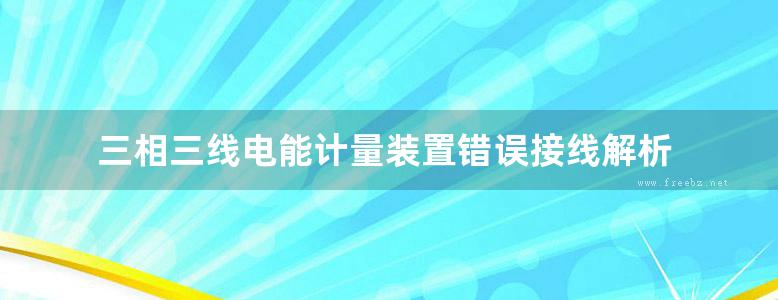 三相三线电能计量装置错误接线解析

www.freebz.net